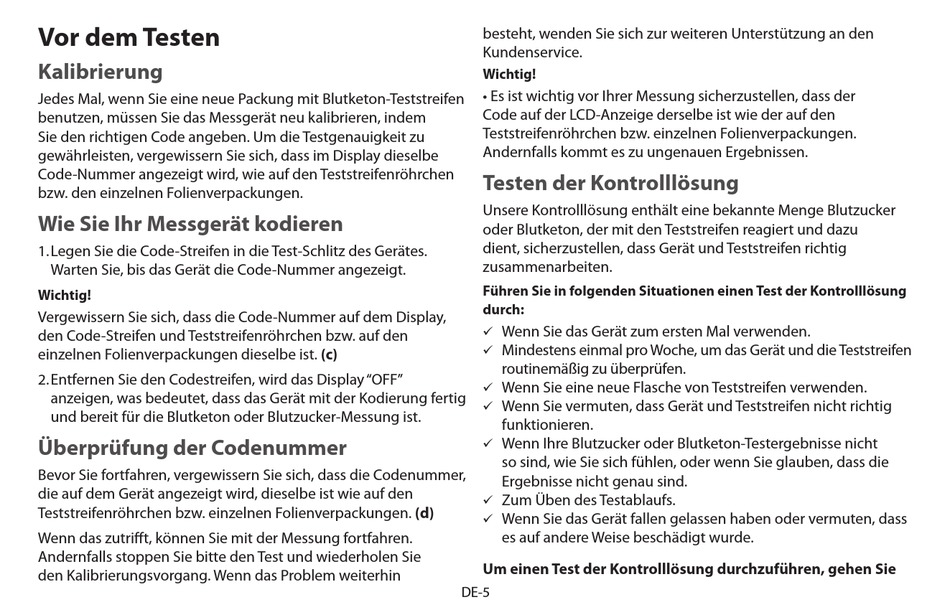 Vor dem Testen

Kalibrierung

Jedes Mal, wenn Sie eine neue Packung mit Blutketon-Teststreifen benutzen, müssen Sie das Messgerät neu kalibrieren, indem Sie den richtigen Code angeben. Um die Testgenauigkeit zu gewährleisten, vergewissern Sie sich, dass im Display dieselbe Code-Nummer angezeigt wird, wie auf den Teststreifenröhrchen bzw. den einzelnen Folienverpackungen.

Wie Sie Ihr Messgerät kodieren

1. Legen Sie die Code-Streifen in die Test-Schlitz des Gerätes. Warten Sie, bis das Gerät die Code-Nummer angezeigt.

Wichtig!

Vergewissern Sie sich, dass die Code-Nummer auf dem Display, den Code-Streifen und Teststreifenröhrchen bzw. auf den einzelnen Folienverpackungen dieselbe ist. (c)

2. Entfernen Sie den Codestreifen, wird das Display "OFF" anzeigen, was bedeutet, dass das Gerät mit der Kodierung fertig und bereit für die Blutketon oder Blutzucker-Messung ist.

Überprüfung der Codenummer

Bevor Sie fortfahren, vergewissern Sie sich, dass die Codenummer, die auf dem Gerät angezeigt wird, dieselbe ist wie auf den Teststreifenröhrchen bzw. einzelnen Folienverpackungen. (d)

Wenn das zutrifft, können Sie mit der Messung fortfahren. Andernfalls stoppen Sie bitte den Test und wiederholen Sie den Kalibrierungsvorgang. Wenn das Problem weiterhin besteht, wenden Sie sich zur weiteren Unterstützung an den Kundenservice.

Wichtig!

• Es ist wichtig vor Ihrer Messung sicherzustellen, dass der Code auf der LCD-Anzeige derselbe ist wie der auf den Teststreifenröhrchen bzw. einzelnen Folienverpackungen. Andernfalls kommt es zu ungenauen Ergebnissen.

Testen der Kontrolllösung

Unsere Kontrolllösung enthält eine bekannte Menge Blutzucker oder Blutketon, der mit den Teststreifen reagiert und dazu dient, sicherzustellen, dass Gerät und Teststreifen richtig zusammenarbeiten.

Führen Sie in folgenden Situationen einen Test der Kontrolllösung durch:

✓ Wenn Sie das Gerät zum ersten Mal verwenden.
✓ Mindestens einmal pro Woche, um das Gerät und die Teststreifen routinemäßig zu überprüfen.
✓ Wenn Sie eine neue Flasche von Teststreifen verwenden.
✓ Wenn Sie vermuten, dass Gerät und Teststreifen nicht richtig funktionieren.
✓ Wenn Ihre Blutzucker oder Blutketon-Testergebnisse nicht so sind, wie Sie sich fühlen, oder wenn Sie glauben, dass die Ergebnisse nicht genau sind.
✓ Zum Üben des Testablaufs.
✓ Wenn Sie das Gerät fallen gelassen haben oder vermuten, dass es auf andere Weise beschädigt wurde.

Um einen Test der Kontrolllösung durchzuführen, gehen Sie

DE-5